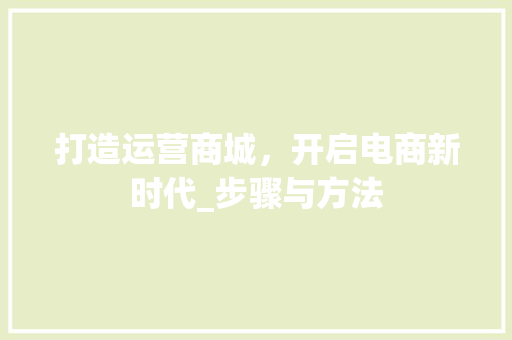 打造运营商城，开启电商新时代_步骤与方法